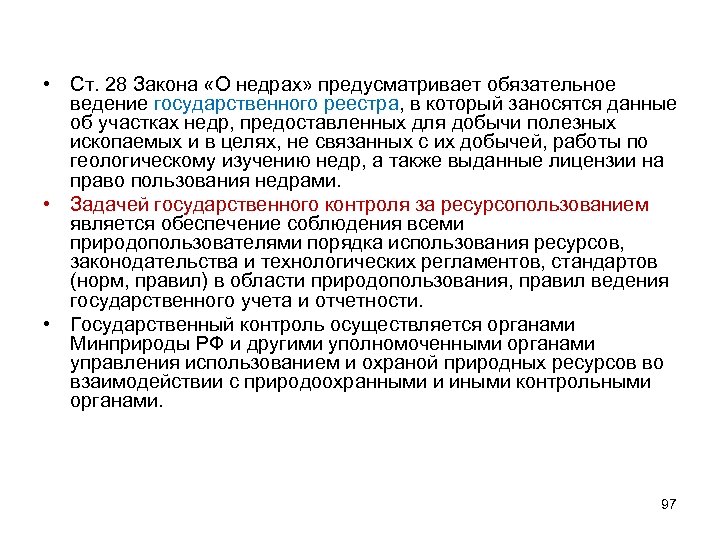 • Ст. 28 Закона «О недрах» предусматривает обязательное ведение государственного реестра, в который заносятся данные об участках недр, предоставленных для добычи полезных ископаемых и в целях, не связанных с их добычей, работы по геологическому изучению недр, а также выданные лицензии на право пользования недрами.

• Задачей государственного контроля за ресурсопользованием является обеспечение соблюдения всеми природопользователями порядка использования ресурсов, законодательства и технологических регламентов, стандартов (норм, правил) в области природопользования, правил ведения государственного учета и отчетности.

• Государственный контроль осуществляется органами Минприроды РФ и другими уполномоченными органами управления использованием и охраной природных ресурсов во взаимодействии с природоохранными и иными контрольными органами.

97